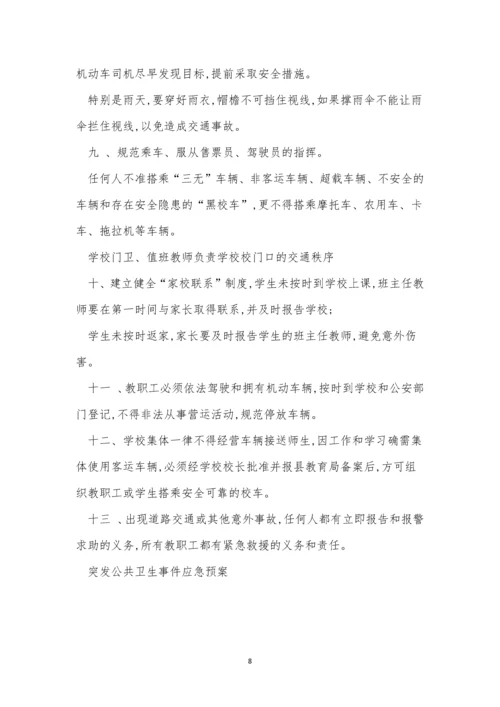 机动车司机尽早发现目标,提前采取安全措施。

特别是雨天,要穿好雨衣,帽檐不可挡住视线,如果撑雨伞不能让雨伞拦住视线,以免造成交通事故。

九 、规范乘车、服从售票员、驾驶员的指挥。

任何人不准搭乘“三无”车辆、非客运车辆、超载车辆、不安全的车辆和存在安全隐患的“黑校车”,更不得搭乘摩托车、农用车、卡车、拖拉机等车辆。

学校门卫、值班教师负责学校校门口的交通秩序

十、建立健全“家校联系”制度,学生未按时到学校上课,班主任教师要在第一时间与家长取得联系,并及时报告学校;

学生未按时返家,家长要及时报告学生的班主任教师,避免意外伤害。

十一 、教职工必须依法驾驶和拥有机动车辆,按时到学校和公安部门登记,不得非法从事营运活动,规范停放车辆。

十二、学校集体一律不得经营车辆接送师生,因工作和学习确需集体使用客运车辆,必须经学校校长批准并报县教育局备案后,方可组织教职工或学生搭乘安全可靠的校车。

十三 、出现道路交通或其他意外事故,任何人都有立即报告和报警求助的义务,所有教职工都有紧急救援的义务和责任。

突发公共卫生事件应急预案

8